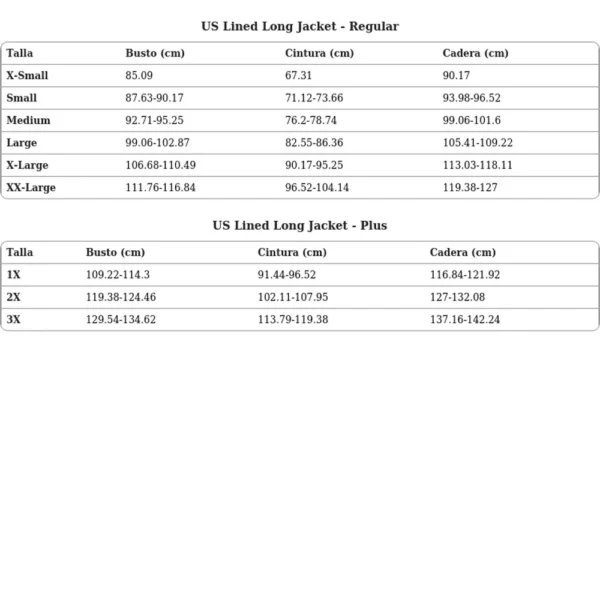 US Lined Long Jacket - Regular

| Talla | Busto (cm) | Cintura (cm) | Cadera (cm) |
|---|---|---|---|
| X-Small | 85.09 | 67.31 | 90.17 |
| Small | 87.63-90.17 | 71.12-73.66 | 93.98-96.52 |
| Medium | 92.71-95.25 | 76.2-78.74 | 99.06-101.6 |
| Large | 99.06-102.87 | 82.55-86.36 | 105.41-109.22 |
| X-Large | 106.68-110.49 | 90.17-95.25 | 113.03-118.11 |
| XX-Large | 111.76-116.84 | 96.52-104.14 | 119.38-127 |

US Lined Long Jacket - Plus

| Talla | Busto (cm) | Cintura (cm) | Cadera (cm) |
|---|---|---|---|
| 1X | 109.22-114.3 | 91.44-96.52 | 116.84-121.92 |
| 2X | 119.38-124.46 | 102.11-107.95 | 127-132.08 |
| 3X | 129.54-134.62 | 113.79-119.38 | 137.16-142.24 |